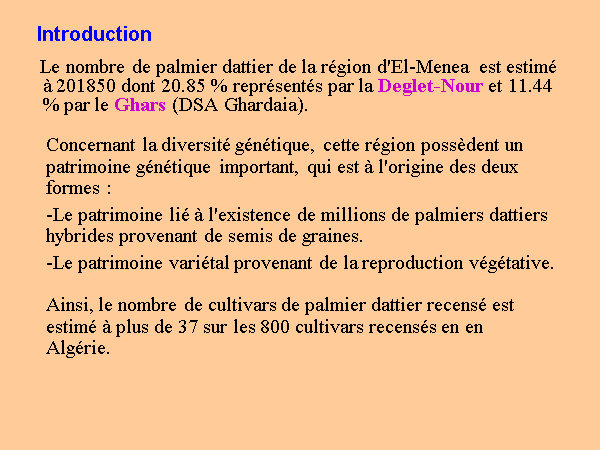 Introduction

Le nombre de palmier dattier de la région d'El-Menea est estimé à 201850 dont 20.85 % représentés par la Deglet-Nour et 11.44 % par le Ghars (DSA Ghardaia).

Concernant la diversité génétique, cette région possèdent un patrimoine génétique important, qui est à l'origine des deux formes :

-Le patrimoine lié à l'existence de millions de palmiers dattiers hybrides provenant de semis de graines.

-Le patrimoine variétal provenant de la reproduction végétative.

Ainsi, le nombre de cultivars de palmier dattier recensé est estimé à plus de 37 sur les 800 cultivars recensés en en Algérie.